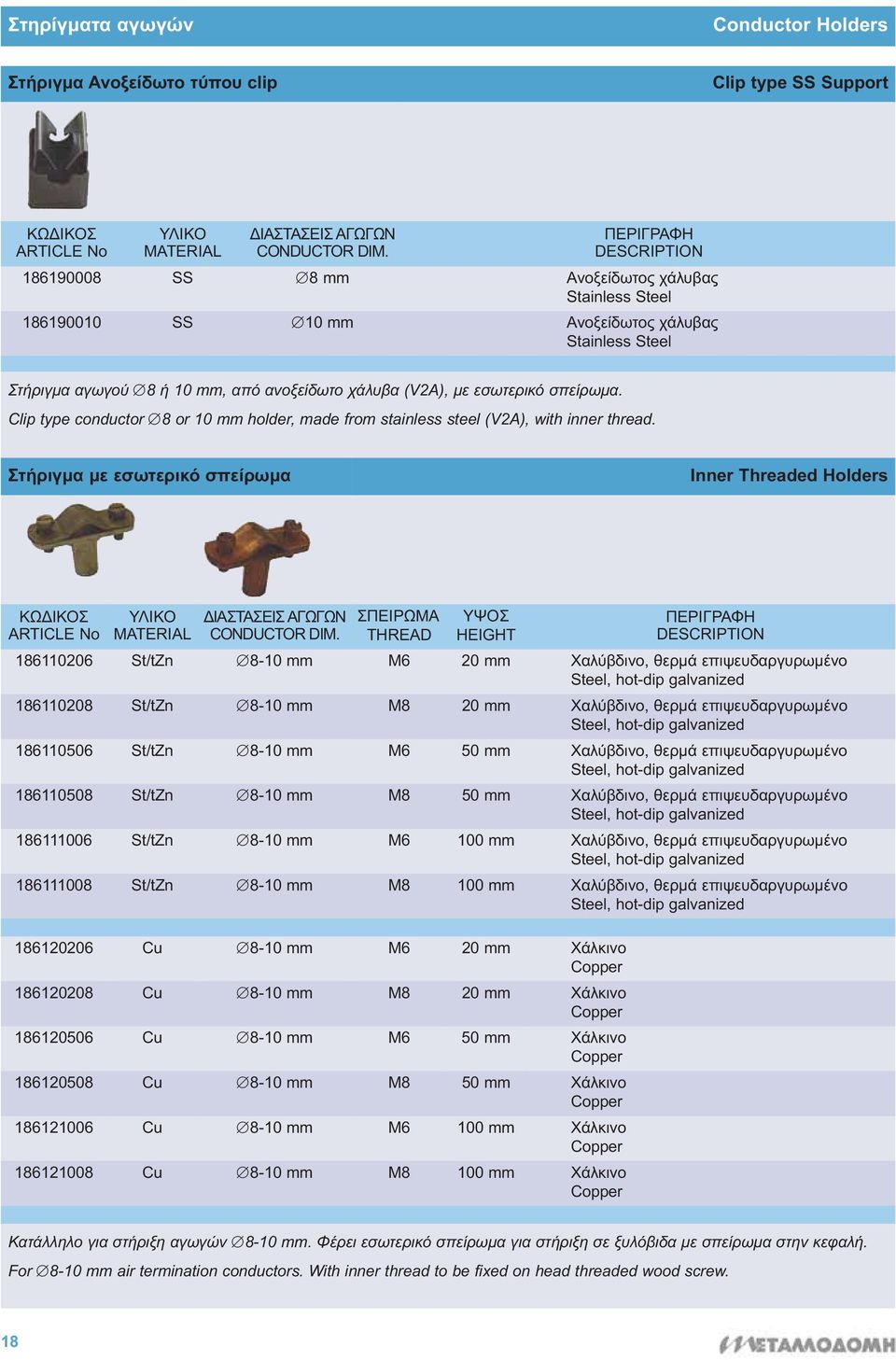 Στηρίγματα αγωγών

Conductor Holders

Στήριγμα Ανοξείδωτο τύπου clip

Clip type SS Support

| ΚΩΔΙΚΟΣ ARTICLE No | ΥΛΙΚΟ MATERIAL | ΔΙΑΣΤΑΣΕΙΣ ΑΓΩΓΩΝ CONDUCTOR DIM. | ΠΕΡΙΓΡΑΦΗ DESCRIPTION |
|---|---|---|---|
| 186190008 | SS | ∅8 mm | Ανοξείδωτος χάλυβας Stainless Steel |
| 186190010 | SS | ∅10 mm | Ανοξείδωτος χάλυβας Stainless Steel |

Στήριγμα αγωγού ∅8 ή 10 mm, από ανοξείδωτο χάλυβα (V2A), με εσωτερικό σπείρωμα.

Clip type conductor ∅8 or 10 mm holder, made from stainless steel (V2A), with inner thread.

Στήριγμα με εσωτερικό σπείρωμα

Inner Threaded Holders

| ΚΩΔΙΚΟΣ ARTICLE No | ΥΛΙΚΟ MATERIAL | ΔΙΑΣΤΑΣΕΙΣ ΑΓΩΓΩΝ CONDUCTOR DIM. | ΣΠΕΙΡΩΜΑ THREAD | ΥΨΟΣ HEIGHT | ΠΕΡΙΓΡΑΦΗ DESCRIPTION |
|---|---|---|---|---|---|
| 186110206 | St/tZn | ∅8-10 mm | M6 | 20 mm | Χαλύβδινο, θερμά επιψευδαργυρωμένο Steel, hot-dip galvanized |
| 186110208 | St/tZn | ∅8-10 mm | M8 | 20 mm | Χαλύβδινο, θερμά επιψευδαργυρωμένο Steel, hot-dip galvanized |
| 186110506 | St/tZn | ∅8-10 mm | M6 | 50 mm | Χαλύβδινο, θερμά επιψευδαργυρωμένο Steel, hot-dip galvanized |
| 186110508 | St/tZn | ∅8-10 mm | M8 | 50 mm | Χαλύβδινο, θερμά επιψευδαργυρωμένο Steel, hot-dip galvanized |
| 186111006 | St/tZn | ∅8-10 mm | M6 | 100 mm | Χαλύβδινο, θερμά επιψευδαργυρωμένο Steel, hot-dip galvanized |
| 186111008 | St/tZn | ∅8-10 mm | M8 | 100 mm | Χαλύβδινο, θερμά επιψευδαργυρωμένο Steel, hot-dip galvanized |
| 186120206 | Cu | ∅8-10 mm | M6 | 20 mm | Χάλκινο Copper |
| 186120208 | Cu | ∅8-10 mm | M8 | 20 mm | Χάλκινο Copper |
| 186120506 | Cu | ∅8-10 mm | M6 | 50 mm | Χάλκινο Copper |
| 186120508 | Cu | ∅8-10 mm | M8 | 50 mm | Χάλκινο Copper |
| 186121006 | Cu | ∅8-10 mm | M6 | 100 mm | Χάλκινο Copper |
| 186121008 | Cu | ∅8-10 mm | M8 | 100 mm | Χάλκινο Copper |

Κατάλληλο για στήριξη αγωγών ∅8-10 mm. Φέρει εσωτερικό σπείρωμα για στήριξη σε ξυλόβιδα με σπείρωμα στην κεφαλή.

For ∅8-10 mm air termination conductors. With inner thread to be fixed on head threaded wood screw.

18

ΜΕΤΑΛΛΟΔΟΜΗ